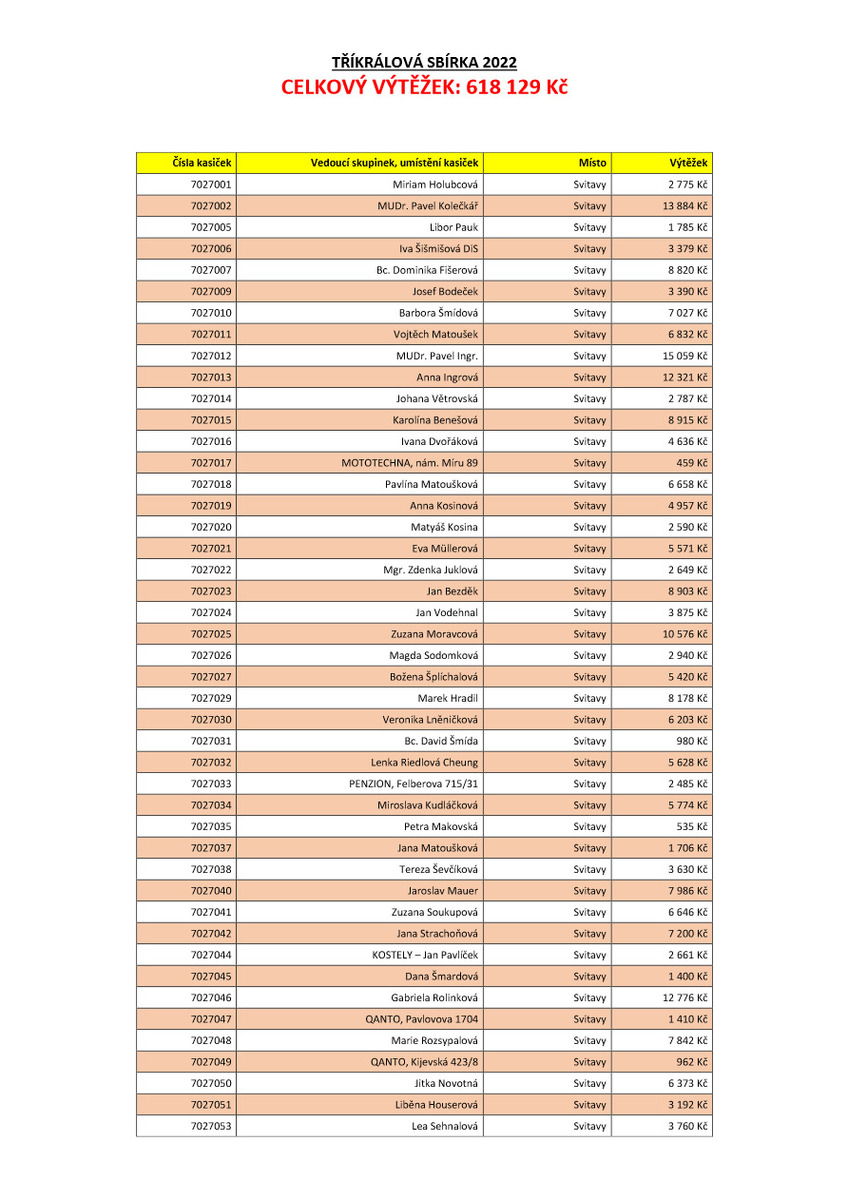 TŘÍKRÁLOVÁ SBÍRKA 2022
CELKOVÝ VÝTĚŽEK: 618 129 Kč

| Čísla kasiček | Vedoucí skupinek, umístění kasiček | Místo | Výtěžek |
|---|---|---|---|
| 7027001 | Miriam Holubcová | Svitavy | 2 775 Kč |
| 7027002 | MUDr. Pavel Kolečkář | Svitavy | 13 884 Kč |
| 7027005 | Libor Pauk | Svitavy | 1 785 Kč |
| 7027006 | Iva Šišmišová DiS | Svitavy | 3 379 Kč |
| 7027007 | Bc. Dominika Fišerová | Svitavy | 8 820 Kč |
| 7027009 | Josef Bodeček | Svitavy | 3 390 Kč |
| 7027010 | Barbora Šmídová | Svitavy | 7 027 Kč |
| 7027011 | Vojtěch Matoušek | Svitavy | 6 832 Kč |
| 7027012 | MUDr. Pavel Ingr. | Svitavy | 15 059 Kč |
| 7027013 | Anna Ingrová | Svitavy | 12 321 Kč |
| 7027014 | Johana Větrovská | Svitavy | 2 787 Kč |
| 7027015 | Karolína Benešová | Svitavy | 8 915 Kč |
| 7027016 | Ivana Dvořáková | Svitavy | 4 636 Kč |
| 7027017 | MOTOTECHNA, nám. Míru 89 | Svitavy | 459 Kč |
| 7027018 | Pavlína Matoušková | Svitavy | 6 658 Kč |
| 7027019 | Anna Kosinová | Svitavy | 4 957 Kč |
| 7027020 | Matyáš Kosina | Svitavy | 2 590 Kč |
| 7027021 | Eva Müllerová | Svitavy | 5 571 Kč |
| 7027022 | Mgr. Zdenka Juklová | Svitavy | 2 649 Kč |
| 7027023 | Jan Bezděk | Svitavy | 8 903 Kč |
| 7027024 | Jan Vodehnal | Svitavy | 3 875 Kč |
| 7027025 | Zuzana Moravcová | Svitavy | 10 576 Kč |
| 7027026 | Magda Sodomková | Svitavy | 2 940 Kč |
| 7027027 | Božena Šplíchalová | Svitavy | 5 420 Kč |
| 7027029 | Marek Hradil | Svitavy | 8 178 Kč |
| 7027030 | Veronika Lněničková | Svitavy | 6 203 Kč |
| 7027031 | Bc. David Šmída | Svitavy | 980 Kč |
| 7027032 | Lenka Riedlová Cheung | Svitavy | 5 628 Kč |
| 7027033 | PENZION, Felberova 715/31 | Svitavy | 2 485 Kč |
| 7027034 | Miroslava Kudláčková | Svitavy | 5 774 Kč |
| 7027035 | Petra Makovská | Svitavy | 535 Kč |
| 7027037 | Jana Matoušková | Svitavy | 1 706 Kč |
| 7027038 | Tereza Ševčíková | Svitavy | 3 630 Kč |
| 7027040 | Jaroslav Mauer | Svitavy | 7 986 Kč |
| 7027041 | Zuzana Soukupová | Svitavy | 6 646 Kč |
| 7027042 | Jana Strachoňová | Svitavy | 7 200 Kč |
| 7027044 | KOSTELY – Jan Pavlíček | Svitavy | 2 661 Kč |
| 7027045 | Dana Šmardová | Svitavy | 1 400 Kč |
| 7027046 | Gabriela Rolinková | Svitavy | 12 776 Kč |
| 7027047 | QANTO, Pavlovova 1704 | Svitavy | 1 410 Kč |
| 7027048 | Marie Rozsypalová | Svitavy | 7 842 Kč |
| 7027049 | QANTO, Kijevská 423/8 | Svitavy | 962 Kč |
| 7027050 | Jitka Novotná | Svitavy | 6 373 Kč |
| 7027051 | Liběna Houserová | Svitavy | 3 192 Kč |
| 7027053 | Lea Sehnalová | Svitavy | 3 760 Kč |